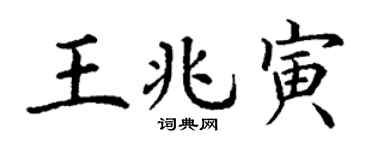 王兆寅

词典网